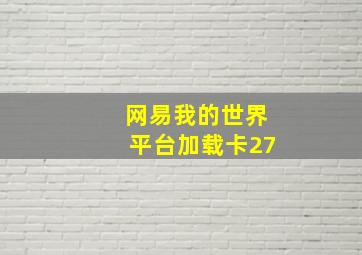 网易我的世界
平台加载卡27